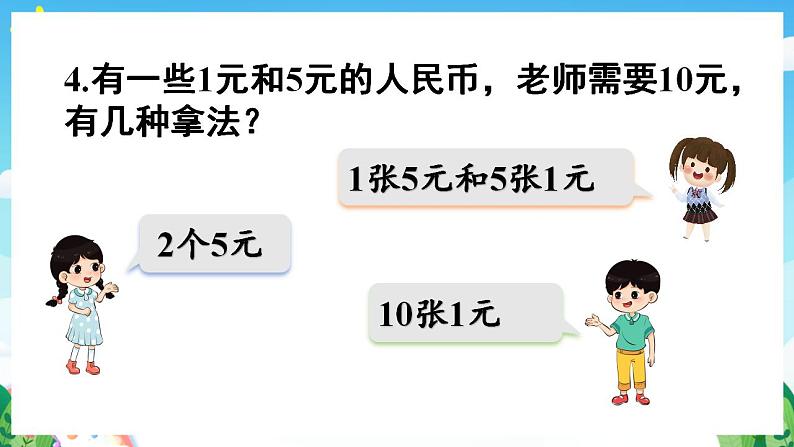 4.有一些1元和5元的人民币，老师需要10元，有几种拿法？

1张5元和5张1元

2个5元

10张1元